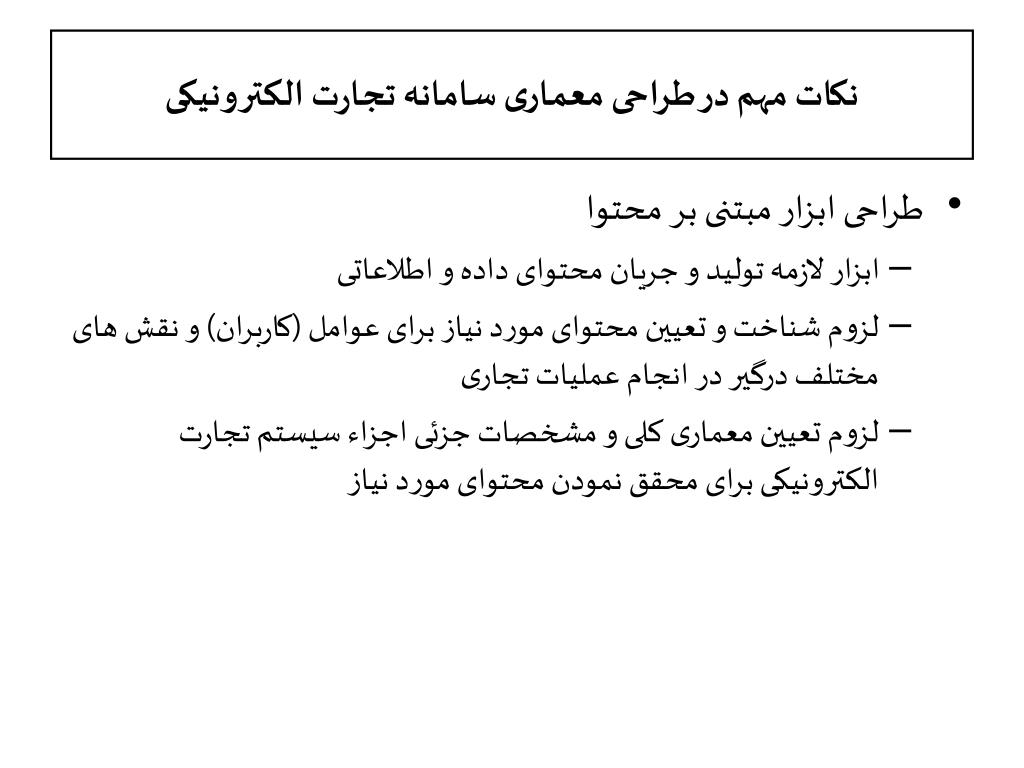 نکات مهم درطراحی معماری سامانه تجارت الکترونیکی

• طراحی ابزار مبتنی بر محتوا

– ابزار لازمه تولید و جریان محتوای داده و اطلاعاتی

– لزوم شناخت و تعیین محتوای مورد نیاز برای عوامل (کاربران) و نقش های مختلف درگیر در انجام عملیات تجاری

– لزوم تعیین معماری کلی و مشخصات جزئی اجزاء سیستم تجارت الکترونیکی برای محقق نمودن محتوای مورد نیاز